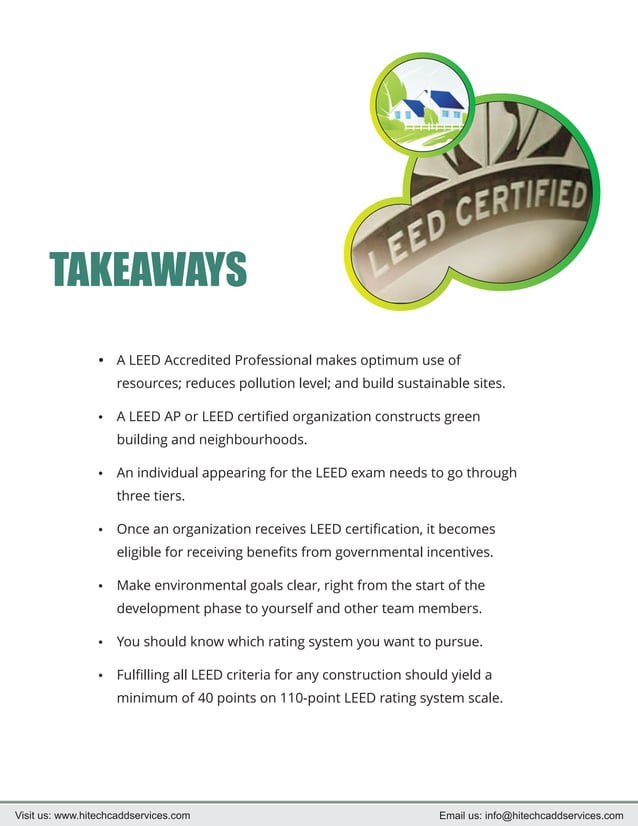 LEED CERTIFIED

TAKEAWAYS

• A LEED Accredited Professional makes optimum use of resources; reduces pollution level; and build sustainable sites.

• A LEED AP or LEED certified organization constructs green building and neighbourhoods.

• An individual appearing for the LEED exam needs to go through three tiers.

• Once an organization receives LEED certification, it becomes eligible for receiving benefits from governmental incentives.

• Make environmental goals clear, right from the start of the development phase to yourself and other team members.

• You should know which rating system you want to pursue.

• Fulfilling all LEED criteria for any construction should yield a minimum of 40 points on 110-point LEED rating system scale.

Visit us: www.hitechcaddservices.com

Email us: info@hitechcaddservices.com